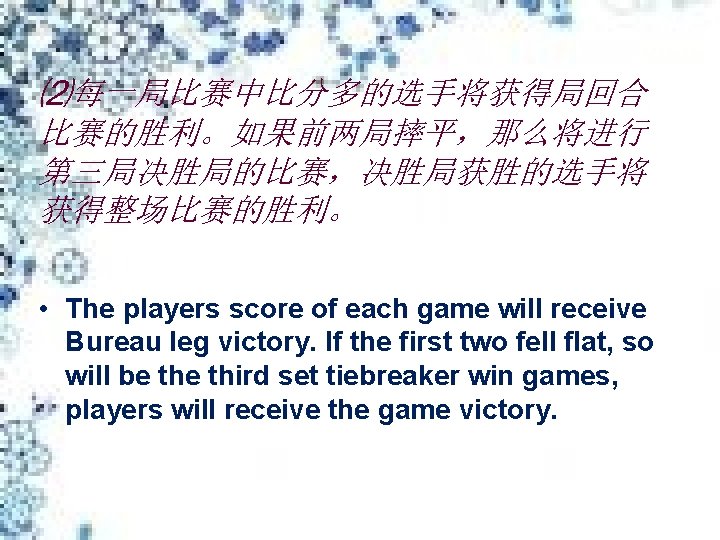 ⑵每一局比赛中比分多的选手将获得局回合比赛的胜利。如果前两局摔平，那么将进行第三局决胜局的比赛，决胜局获胜的选手将获得整场比赛的胜利。

• The players score of each game will receive Bureau leg victory. If the first two fell flat, so will be the third set tiebreaker win games, players will receive the game victory.